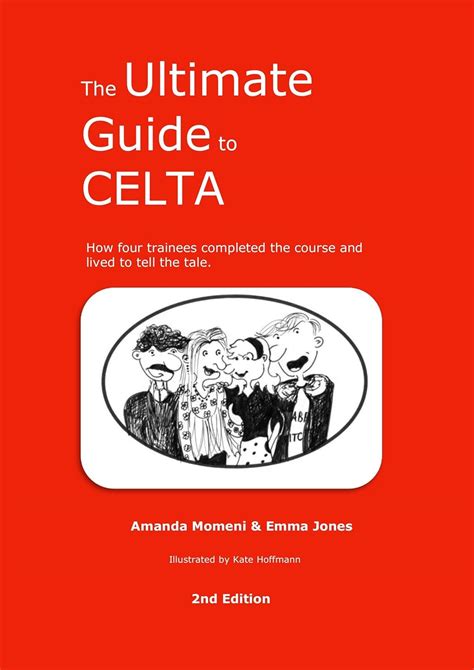 The Ultimate Guide to CELTA

How four trainees completed the course and lived to tell the tale.

Amanda Momeni & Emma Jones

Illustrated by Kate Hoffmann

2nd Edition